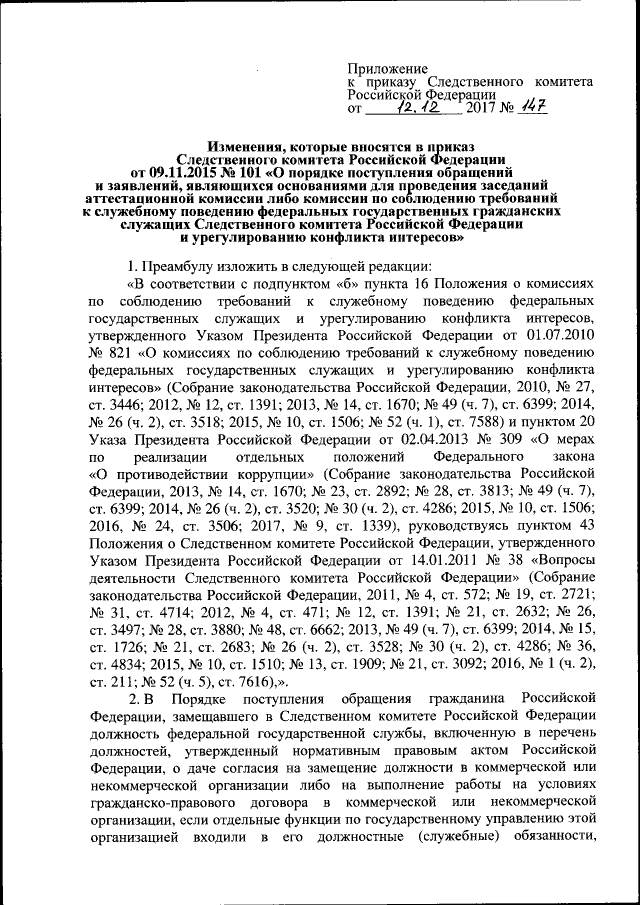 Приложение
к приказу Следственного комитета Российской Федерации
от 12.12 2017 № 147

Изменения, которые вносятся в приказ Следственного комитета Российской Федерации от 09.11.2015 № 101 «О порядке поступления обращений и заявлений, являющихся основаниями для проведения заседаний аттестационной комиссии либо комиссии по соблюдению требований к служебному поведению федеральных государственных гражданских служащих Следственного комитета Российской Федерации и урегулированию конфликта интересов»

1. Преамбулу изложить в следующей редакции:

«В соответствии с подпунктом «б» пункта 16 Положения о комиссиях по соблюдению требований к служебному поведению федеральных государственных служащих и урегулированию конфликта интересов, утвержденного Указом Президента Российской Федерации от 01.07.2010 № 821 «О комиссиях по соблюдению требований к служебному поведению федеральных государственных служащих и урегулированию конфликта интересов» (Собрание законодательства Российской Федерации, 2010, № 27, ст. 3446; 2012, № 12, ст. 1391; 2013, № 14, ст. 1670; № 49 (ч. 7), ст. 6399; 2014, № 26 (ч. 2), ст. 3518; 2015, № 10, ст. 1506; № 52 (ч. 1), ст. 7588) и пунктом 20 Указа Президента Российской Федерации от 02.04.2013 № 309 «О мерах по реализации отдельных положений Федерального закона «О противодействии коррупции» (Собрание законодательства Российской Федерации, 2013, № 14, ст. 1670; № 23, ст. 2892; № 28, ст. 3813; № 49 (ч. 7), ст. 6399; 2014, № 26 (ч. 2), ст. 3520; № 30 (ч. 2), ст. 4286; 2015, № 10, ст. 1506; 2016, № 24, ст. 3506; 2017, № 9, ст. 1339), руководствуясь пунктом 43 Положения о Следственном комитете Российской Федерации, утвержденного Указом Президента Российской Федерации от 14.01.2011 № 38 «Вопросы деятельности Следственного комитета Российской Федерации» (Собрание законодательства Российской Федерации, 2011, № 4, ст. 572; № 19, ст. 2721; № 31, ст. 4714; 2012, № 4, ст. 471; № 12, ст. 1391; № 21, ст. 2632; № 26, ст. 3497; № 28, ст. 3880; № 48, ст. 6662; 2013, № 49 (ч. 7), ст. 6399; 2014, № 15, ст. 1726; № 21, ст. 2683; № 26 (ч. 2), ст. 3528; № 30 (ч. 2), ст. 4286; № 36, ст. 4834; 2015, № 10, ст. 1510; № 13, ст. 1909; № 21, ст. 3092; 2016, № 1 (ч. 2), ст. 211; № 52 (ч. 5), ст. 7616),».

2. В Порядке поступления обращения гражданина Российской Федерации, замещавшего в Следственном комитете Российской Федерации должность федеральной государственной службы, включенную в перечень должностей, утвержденный нормативным правовым актом Российской Федерации, о даче согласия на замещение должности в коммерческой или некоммерческой организации либо на выполнение работы на условиях гражданско-правового договора в коммерческой или некоммерческой организации, если отдельные функции по государственному управлению этой организацией входили в его должностные (служебные) обязанности,